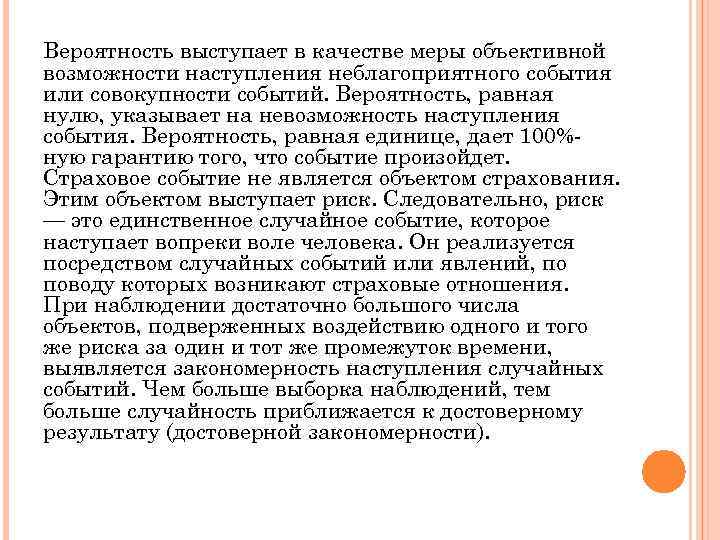 Вероятность выступает в качестве меры объективной возможности наступления неблагоприятного события или совокупности событий. Вероятность, равная нулю, указывает на невозможность наступления события. Вероятность, равная единице, дает 100%-ную гарантию того, что событие произойдет. Страховое событие не является объектом страхования. Этим объектом выступает риск. Следовательно, риск — это единственное случайное событие, которое наступает вопреки воле человека. Он реализуется посредством случайных событий или явлений, по поводу которых возникают страховые отношения. При наблюдении достаточно большого числа объектов, подверженных воздействию одного и того же риска за один и тот же промежуток времени, выявляется закономерность наступления случайных событий. Чем больше выборка наблюдений, тем больше случайность приближается к достоверному результату (достоверной закономерности).